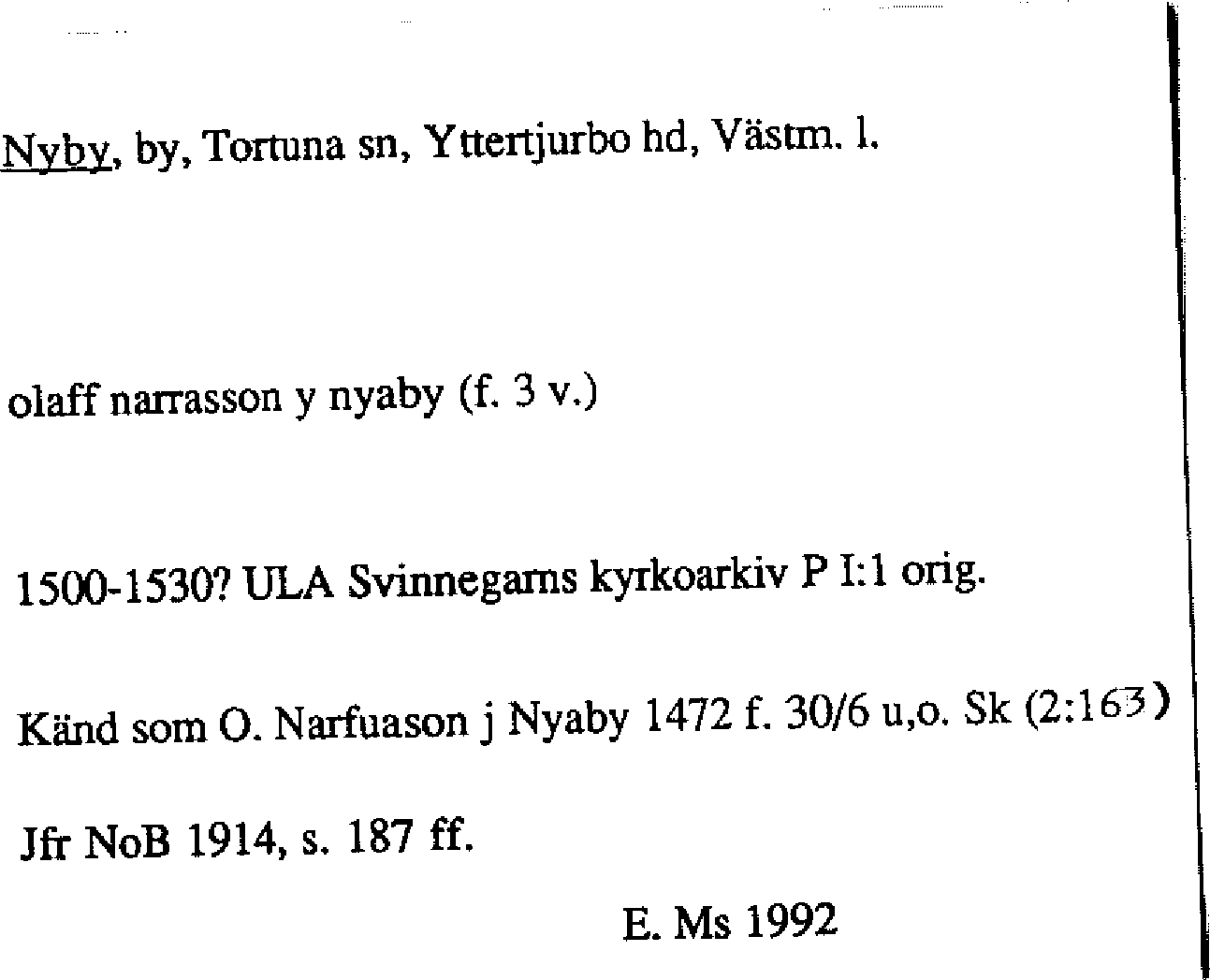 Nyby, by, Tortuna sn, Yttertjurbo hd, Västm. l.

olaff narrasson y nyaby (f. 3 v.)

1500-1530? ULA Svinnegarns kyrkoarkiv P I:1 orig.

Känd som O. Narfuason j Nyaby 1472 f. 30/6 u,o. Sk (2:163)

Jfr NoB 1914, s. 187 ff.

E. Ms 1992